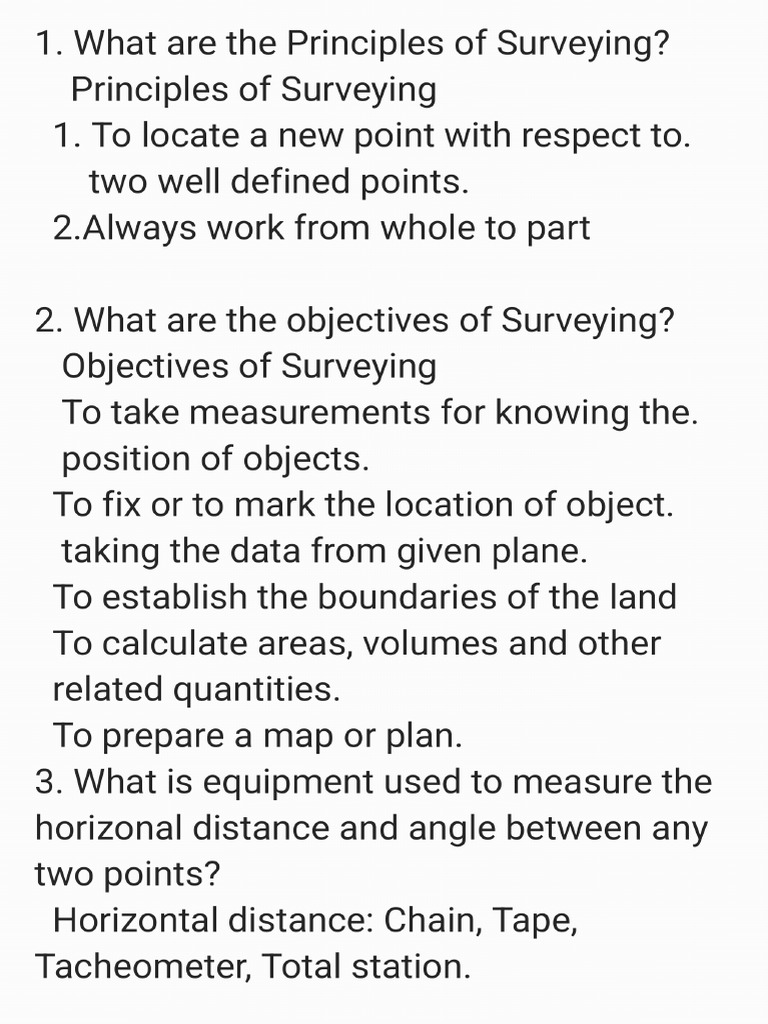 1. What are the Principles of Surveying?
Principles of Surveying
1. To locate a new point with respect to. two well defined points.
2.Always work from whole to part

2. What are the objectives of Surveying?
Objectives of Surveying
To take measurements for knowing the. position of objects.
To fix or to mark the location of object. taking the data from given plane.
To establish the boundaries of the land
To calculate areas, volumes and other related quantities.
To prepare a map or plan.
3. What is equipment used to measure the horizonal distance and angle between any two points?
Horizontal distance: Chain, Tape, Tacheometer, Total station.